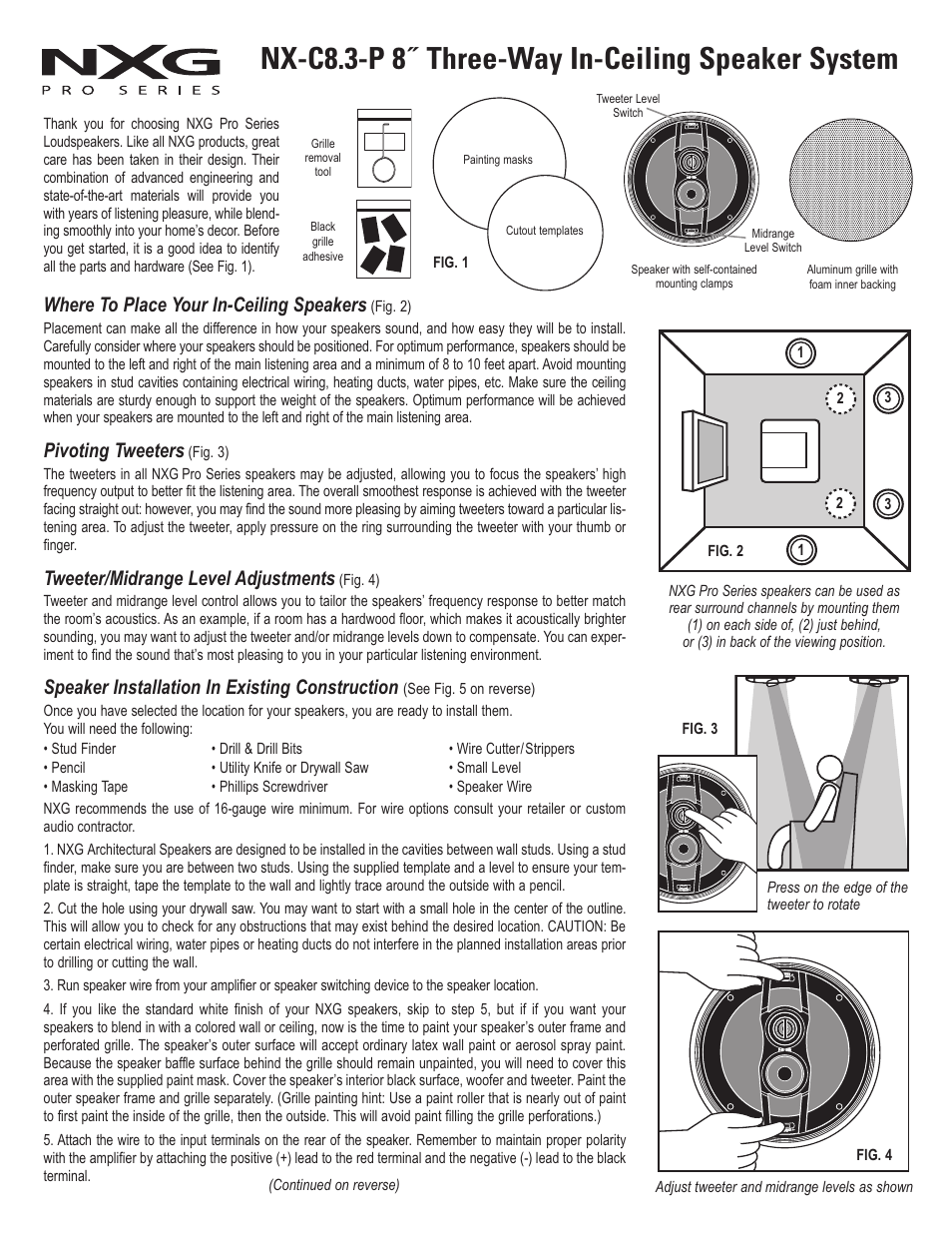 NXG
PRO SERIES

NX-C8.3-P 8˝ Three-Way In-Ceiling Speaker System

Thank you for choosing NXG Pro Series Loudspeakers. Like all NXG products, great care has been taken in their design. Their combination of advanced engineering and state-of-the-art materials will provide you with years of listening pleasure, while blending smoothly into your home's decor. Before you get started, it is a good idea to identify all the parts and hardware (See Fig. 1).

Grille removal tool

Black grille adhesive

Painting masks

Cutout templates

FIG. 1

Tweeter Level Switch

Midrange Level Switch

Speaker with self-contained mounting clamps

Aluminum grille with foam inner backing

Where To Place Your In-Ceiling Speakers (Fig. 2)

Placement can make all the difference in how your speakers sound, and how easy they will be to install. Carefully consider where your speakers should be positioned. For optimum performance, speakers should be mounted to the left and right of the main listening area and a minimum of 8 to 10 feet apart. Avoid mounting speakers in stud cavities containing electrical wiring, heating ducts, water pipes, etc. Make sure the ceiling materials are sturdy enough to support the weight of the speakers. Optimum performance will be achieved when your speakers are mounted to the left and right of the main listening area.

Pivoting Tweeters (Fig. 3)

The tweeters in all NXG Pro Series speakers may be adjusted, allowing you to focus the speakers' high frequency output to better fit the listening area. The overall smoothest response is achieved with the tweeter facing straight out: however, you may find the sound more pleasing by aiming tweeters toward a particular listening area. To adjust the tweeter, apply pressure on the ring surrounding the tweeter with your thumb or finger.

Tweeter/Midrange Level Adjustments (Fig. 4)

Tweeter and midrange level control allows you to tailor the speakers' frequency response to better match the room's acoustics. As an example, if a room has a hardwood floor, which makes it acoustically brighter sounding, you may want to adjust the tweeter and/or midrange levels down to compensate. You can experiment to find the sound that's most pleasing to you in your particular listening environment.

Speaker Installation In Existing Construction (See Fig. 5 on reverse)

Once you have selected the location for your speakers, you are ready to install them.
You will need the following:

• Stud Finder
• Pencil
• Masking Tape
• Drill & Drill Bits
• Utility Knife or Drywall Saw
• Phillips Screwdriver
• Wire Cutter/Strippers
• Small Level
• Speaker Wire

NXG recommends the use of 16-gauge wire minimum. For wire options consult your retailer or custom audio contractor.

1. NXG Architectural Speakers are designed to be installed in the cavities between wall studs. Using a stud finder, make sure you are between two studs. Using the supplied template and a level to ensure your template is straight, tape the template to the wall and lightly trace around the outside with a pencil.

2. Cut the hole using your drywall saw. You may want to start with a small hole in the center of the outline. This will allow you to check for any obstructions that may exist behind the desired location. CAUTION: Be certain electrical wiring, water pipes or heating ducts do not interfere in the planned installation areas prior to drilling or cutting the wall.

3. Run speaker wire from your amplifier or speaker switching device to the speaker location.

4. If you like the standard white finish of your NXG speakers, skip to step 5, but if if you want your speakers to blend in with a colored wall or ceiling, now is the time to paint your speaker's outer frame and perforated grille. The speaker's outer surface will accept ordinary latex wall paint or aerosol spray paint. Because the speaker baffle surface behind the grille should remain unpainted, you will need to cover this area with the supplied paint mask. Cover the speaker's interior black surface, woofer and tweeter. Paint the outer speaker frame and grille separately. (Grille painting hint: Use a paint roller that is nearly out of paint to first paint the inside of the grille, then the outside. This will avoid paint filling the grille perforations.)

5. Attach the wire to the input terminals on the rear of the speaker. Remember to maintain proper polarity with the amplifier by attaching the positive (+) lead to the red terminal and the negative (-) lead to the black terminal.

(Continued on reverse)

1
2
3
2
3
FIG. 2
1

NXG Pro Series speakers can be used as rear surround channels by mounting them (1) on each side of, (2) just behind, or (3) in back of the viewing position.

FIG. 3

Press on the edge of the tweeter to rotate

FIG. 4

Adjust tweeter and midrange levels as shown